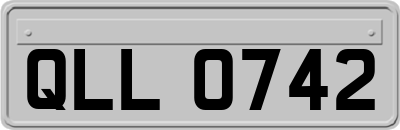 QLL 0742